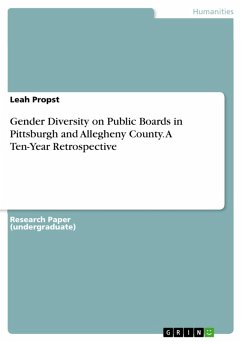 Humanities

Leah Propst

Gender Diversity on Public Boards in Pittsburgh and Allegheny County. A Ten-Year Retrospective

Research Paper (undergraduate)

GRIN